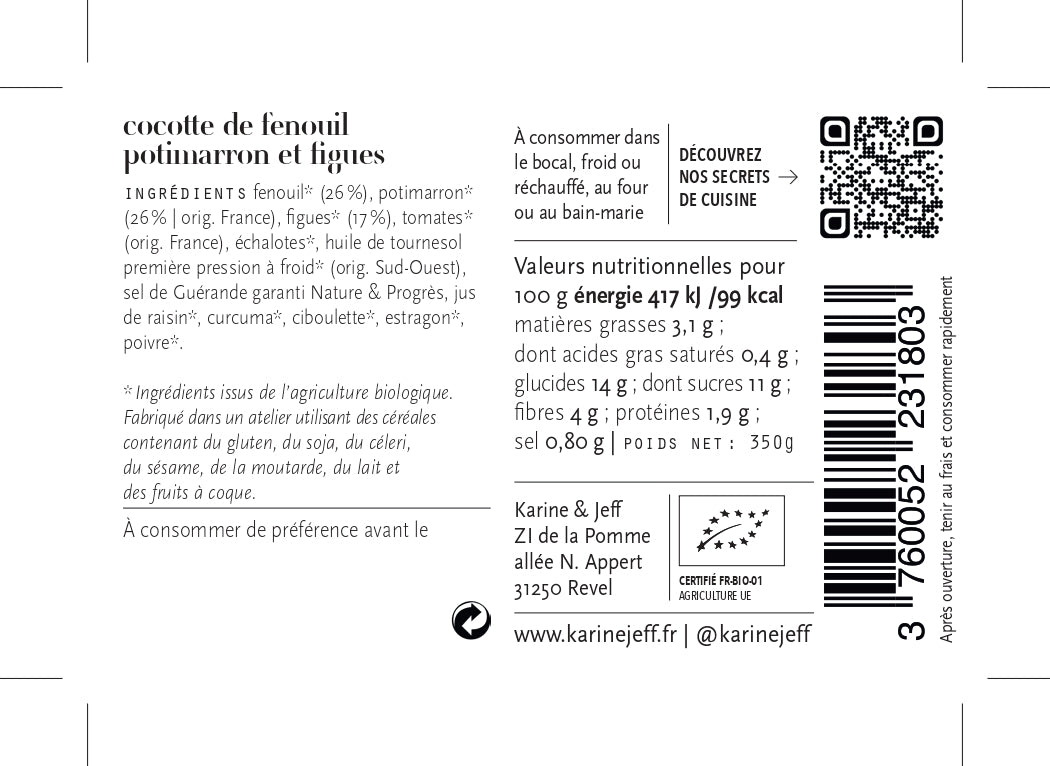 cocotte de fenouil
potimarron et figues

INGRÉDIENTS fenouil* (26 %), potimarron* (26 % | orig. France), figues* (17 %), tomates* (orig. France), échalotes*, huile de tournesol première pression à froid* (orig. Sud-Ouest), sel de Guérande garanti Nature & Progrès, jus de raisin*, curcuma*, ciboulette*, estragon*, poivre*.

* Ingrédients issus de l'agriculture biologique. Fabriqué dans un atelier utilisant des céréales contenant du gluten, du soja, du céleri, du sésame, de la moutarde, du lait et des fruits à coque.

À consommer de préférence avant le

À consommer dans le bocal, froid ou réchauffé, au four ou au bain-marie

DÉCOUVREZ
NOS SECRETS →
DE CUISINE

Valeurs nutritionnelles pour 100 g énergie 417 kJ /99 kcal matières grasses 3,1 g ; dont acides gras saturés 0,4 g ; glucides 14 g ; dont sucres 11 g ; fibres 4 g ; protéines 1,9 g ; sel 0,80 g | POIDS NET : 350g

Karine & Jeff
ZI de la Pomme
allée N. Appert
31250 Revel

CERTIFIÉ FR-BIO-01
AGRICULTURE UE

www.karinejeff.fr | @karinejeff

3 760052 231803

Après ouverture, tenir au frais et consommer rapidement